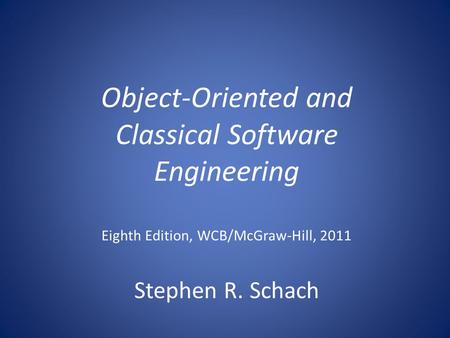 Object-Oriented and Classical Software Engineering

Eighth Edition, WCB/McGraw-Hill, 2011

Stephen R. Schach